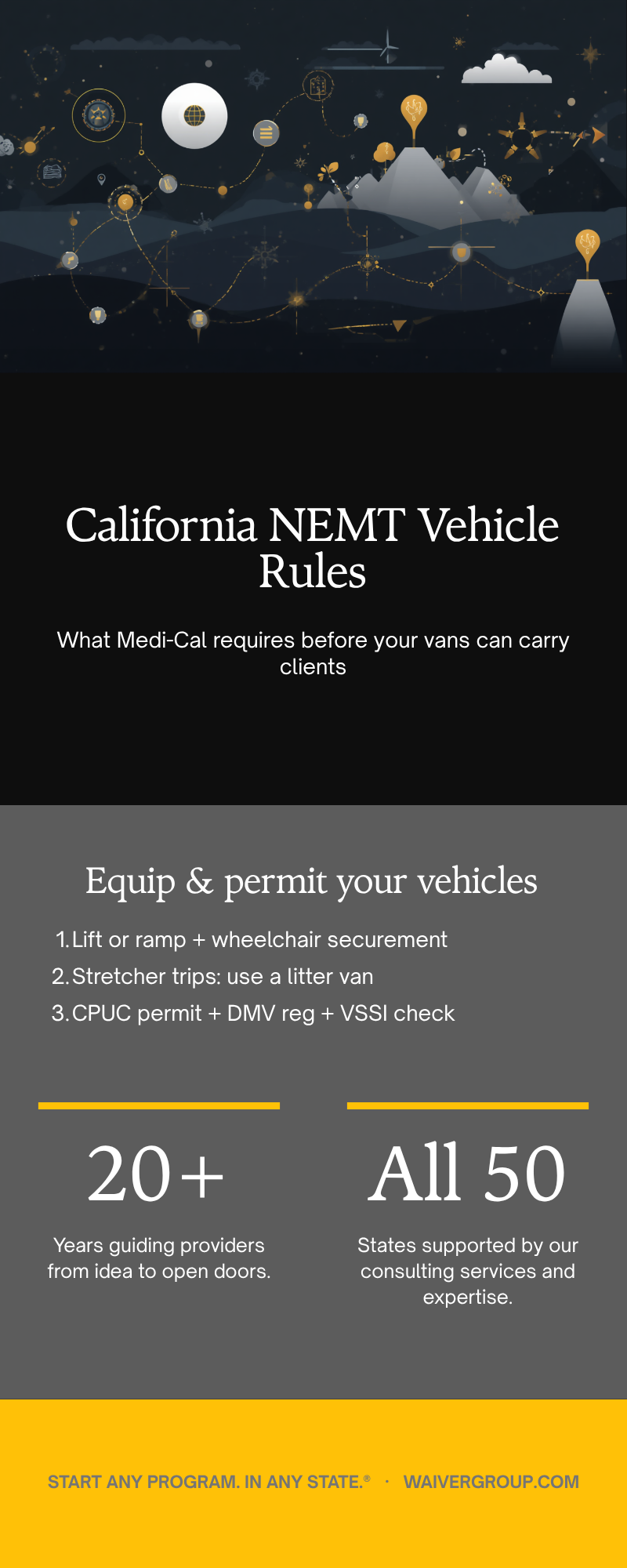 California NEMT Vehicle Rules

What Medi-Cal requires before your vans can carry clients

Equip & permit your vehicles

1. Lift or ramp + wheelchair securement
2. Stretcher trips: use a litter van
3. CPUC permit + DMV reg + VSSI check

20+

Years guiding providers from idea to open doors.

All 50

States supported by our consulting services and expertise.

START ANY PROGRAM. IN ANY STATE.® · WAIVERGROUP.COM